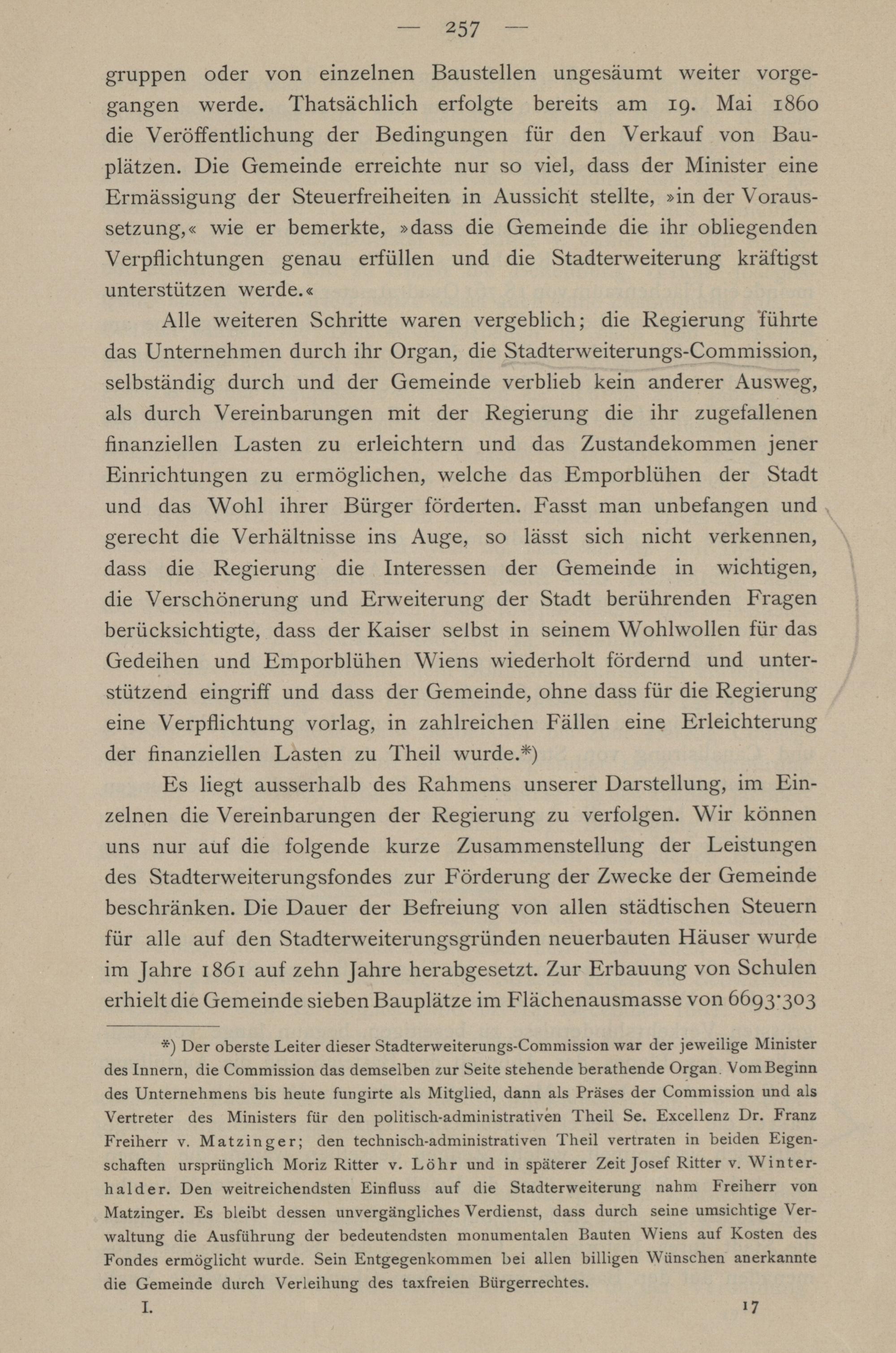 — 257 —

gruppen oder von einzelnen Baustellen ungesäumt weiter vorgegangen werde. Thatsächlich erfolgte bereits am 19. Mai 1860 die Veröffentlichung der Bedingungen für den Verkauf von Bauplätzen. Die Gemeinde erreichte nur so viel, dass der Minister eine Ermässigung der Steuerfreiheiten in Aussicht stellte, »in der Voraussetzung,« wie er bemerkte, »dass die Gemeinde die ihr obliegenden Verpflichtungen genau erfüllen und die Stadterweiterung kräftigst unterstützen werde.«

Alle weiteren Schritte waren vergeblich; die Regierung führte das Unternehmen durch ihr Organ, die Stadterweiterungs-Commission, selbständig durch und der Gemeinde verblieb kein anderer Ausweg, als durch Vereinbarungen mit der Regierung die ihr zugefallenen finanziellen Lasten zu erleichtern und das Zustandekommen jener Einrichtungen zu ermöglichen, welche das Emporblühen der Stadt und das Wohl ihrer Bürger förderten. Fasst man unbefangen und gerecht die Verhältnisse ins Auge, so lässt sich nicht verkennen, dass die Regierung die Interessen der Gemeinde in wichtigen, die Verschönerung und Erweiterung der Stadt berührenden Fragen berücksichtigte, dass der Kaiser selbst in seinem Wohlwollen für das Gedeihen und Emporblühen Wiens wiederholt fördernd und unterstützend eingriff und dass der Gemeinde, ohne dass für die Regierung eine Verpflichtung vorlag, in zahlreichen Fällen eine Erleichterung der finanziellen Lasten zu Theil wurde.*)

Es liegt ausserhalb des Rahmens unserer Darstellung, im Einzelnen die Vereinbarungen der Regierung zu verfolgen. Wir können uns nur auf die folgende kurze Zusammenstellung der Leistungen des Stadterweiterungsfondes zur Förderung der Zwecke der Gemeinde beschränken. Die Dauer der Befreiung von allen städtischen Steuern für alle auf den Stadterweiterungsgründen neuerbauten Häuser wurde im Jahre 1861 auf zehn Jahre herabgesetzt. Zur Erbauung von Schulen erhielt die Gemeinde sieben Bauplätze im Flächenausmasse von 6693·303

*) Der oberste Leiter dieser Stadterweiterungs-Commission war der jeweilige Minister des Innern, die Commission das demselben zur Seite stehende berathende Organ. Vom Beginn des Unternehmens bis heute fungirte als Mitglied, dann als Präses der Commission und als Vertreter des Ministers für den politisch-administrativen Theil Se. Excellenz Dr. Franz Freiherr v. Matzinger; den technisch-administrativen Theil vertraten in beiden Eigenschaften ursprünglich Moriz Ritter v. Löhr und in späterer Zeit Josef Ritter v. Winterhalder. Den weitreichendsten Einfluss auf die Stadterweiterung nahm Freiherr von Matzinger. Es bleibt dessen unvergängliches Verdienst, dass durch seine umsichtige Verwaltung die Ausführung der bedeutendsten monumentalen Bauten Wiens auf Kosten des Fondes ermöglicht wurde. Sein Entgegenkommen bei allen billigen Wünschen anerkannte die Gemeinde durch Verleihung des taxfreien Bürgerrechtes.

I. 17